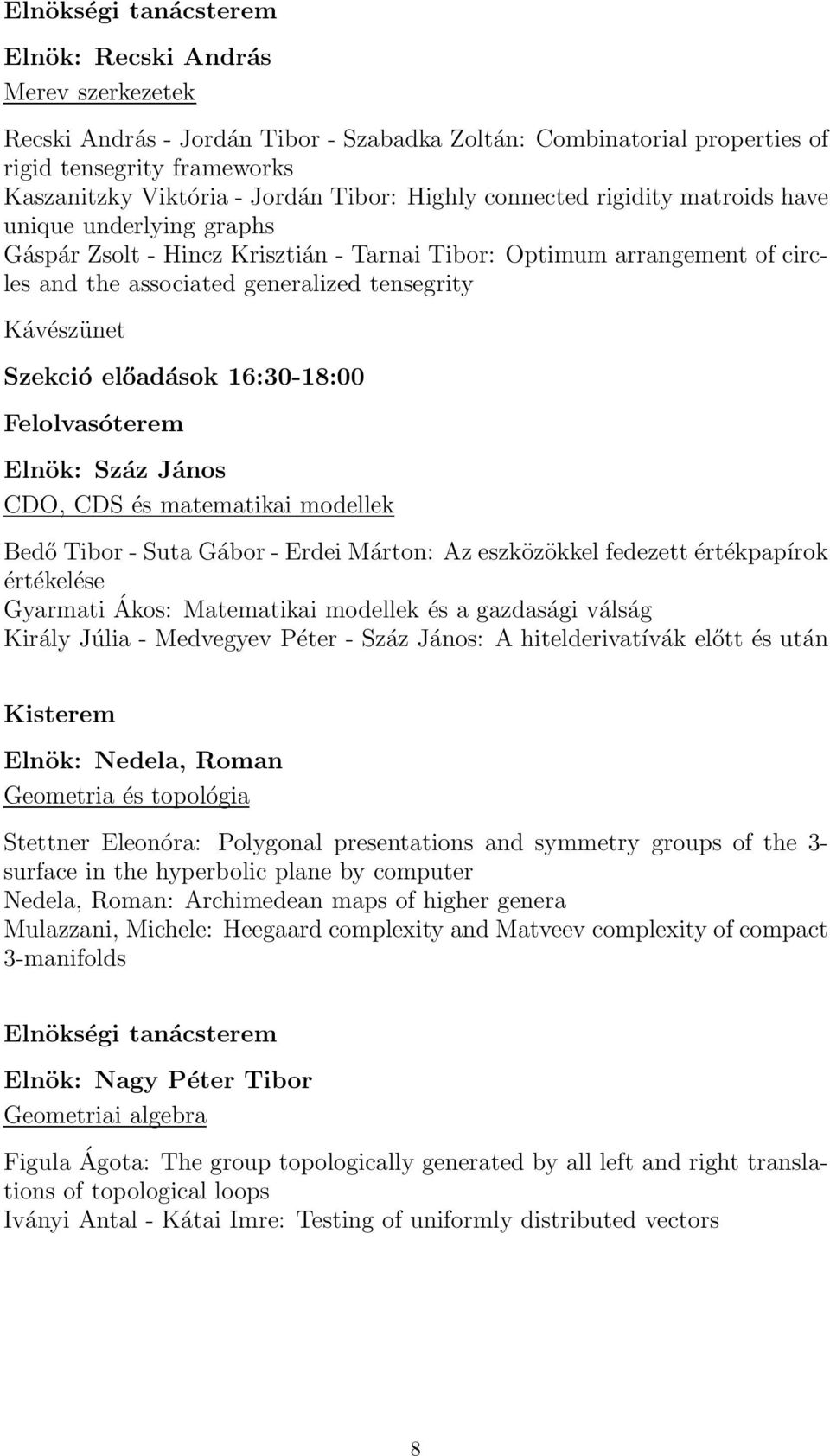 Elnökségi tanácsterem

Elnök: Recski András

Merev szerkezetek

Recski András - Jordán Tibor - Szabadka Zoltán: Combinatorial properties of rigid tensegrity frameworks
Kaszanitzky Viktória - Jordán Tibor: Highly connected rigidity matroids have unique underlying graphs
Gáspár Zsolt - Hincz Krisztián - Tarnai Tibor: Optimum arrangement of circles and the associated generalized tensegrity

Kávészünet

Szekció előadások 16:30-18:00

Felolvasóterem

Elnök: Száz János

CDO, CDS és matematikai modellek

Bedő Tibor - Suta Gábor - Erdei Márton: Az eszközökkel fedezett értékpapírok értékelése
Gyarmati Ákos: Matematikai modellek és a gazdasági válság
Király Júlia - Medvegyev Péter - Száz János: A hitelderivatívák előtt és után

Kisterem

Elnök: Nedela, Roman

Geometria és topológia

Stettner Eleonóra: Polygonal presentations and symmetry groups of the 3-surface in the hyperbolic plane by computer
Nedela, Roman: Archimedean maps of higher genera
Mulazzani, Michele: Heegaard complexity and Matveev complexity of compact 3-manifolds

Elnökségi tanácsterem

Elnök: Nagy Péter Tibor

Geometriai algebra

Figula Ágota: The group topologically generated by all left and right translations of topological loops
Iványi Antal - Kátai Imre: Testing of uniformly distributed vectors

8